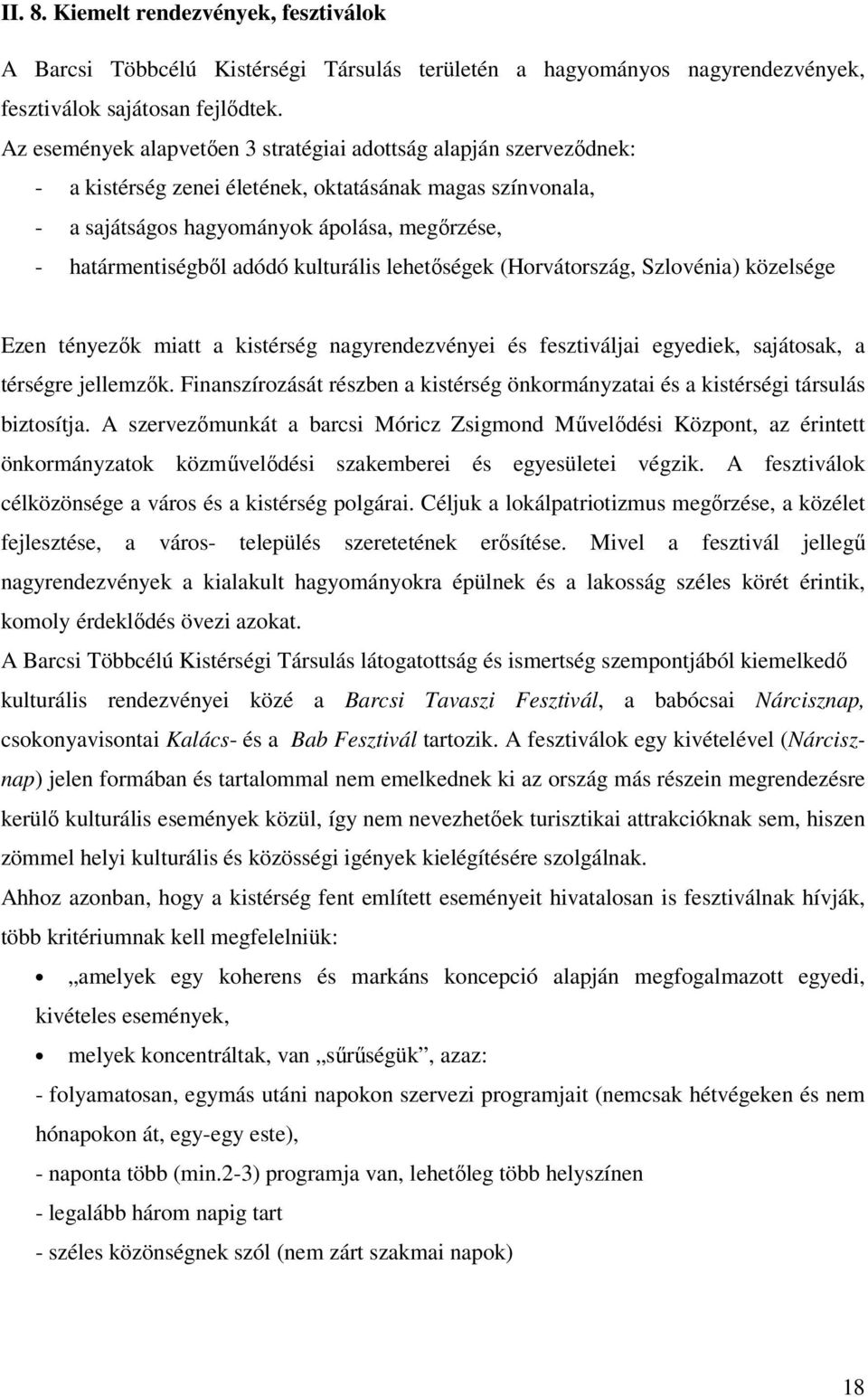 II. 8. Kiemelt rendezvények, fesztiválok

A Barcsi Többcélú Kistérségi Társulás területén a hagyományos nagyrendezvények, fesztiválok sajátosan fejlődtek.

Az események alapvetően 3 stratégiai adottság alapján szerveződnek:

- a kistérség zenei életének, oktatásának magas színvonala,
- a sajátságos hagyományok ápolása, megőrzése,
- határmentiségből adódó kulturális lehetőségek (Horvátország, Szlovénia) közelsége

Ezen tényezők miatt a kistérség nagyrendezvényei és fesztiváljai egyediek, sajátosak, a térségre jellemzők. Finanszírozását részben a kistérség önkormányzatai és a kistérségi társulás biztosítja. A szervezőmunkát a barcsi Móricz Zsigmond Művelődési Központ, az érintett önkormányzatok közművelődési szakemberei és egyesületei végzik. A fesztiválok célközönsége a város és a kistérség polgárai. Céljuk a lokálpatriotizmus megőrzése, a közélet fejlesztése, a város- település szeretetének erősítése. Mivel a fesztivál jellegű nagyrendezvények a kialakult hagyományokra épülnek és a lakosság széles körét érintik, komoly érdeklődés övezi azokat.

A Barcsi Többcélú Kistérségi Társulás látogatottság és ismertség szempontjából kiemelkedő kulturális rendezvényei közé a Barcsi Tavaszi Fesztivál, a babócsai Nárcisznap, csokonyavisontai Kalács- és a Bab Fesztivál tartozik. A fesztiválok egy kivételével (Nárcisznap) jelen formában és tartalommal nem emelkednek ki az ország más részein megrendezésre kerülő kulturális események közül, így nem nevezhetőek turisztikai attrakcióknak sem, hiszen zömmel helyi kulturális és közösségi igények kielégítésére szolgálnak.

Ahhoz azonban, hogy a kistérség fent említett eseményeit hivatalosan is fesztiválnak hívják, több kritériumnak kell megfelelniük:

• „amelyek egy koherens és markáns koncepció alapján megfogalmazott egyedi, kivételes események,
• melyek koncentráltak, van „sűrűségük”, azaz:

- folyamatosan, egymás utáni napokon szervezi programjait (nemcsak hétvégeken és nem hónapokon át, egy-egy este),
- naponta több (min.2-3) programja van, lehetőleg több helyszínen
- legalább három napig tart
- széles közönségnek szól (nem zárt szakmai napok)

18